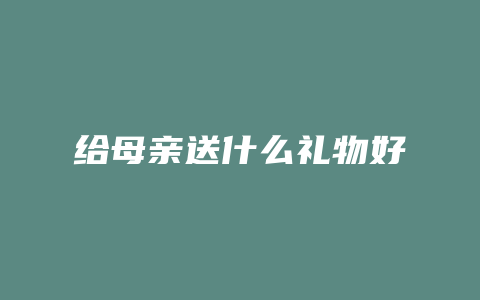 给母亲送什么礼物好